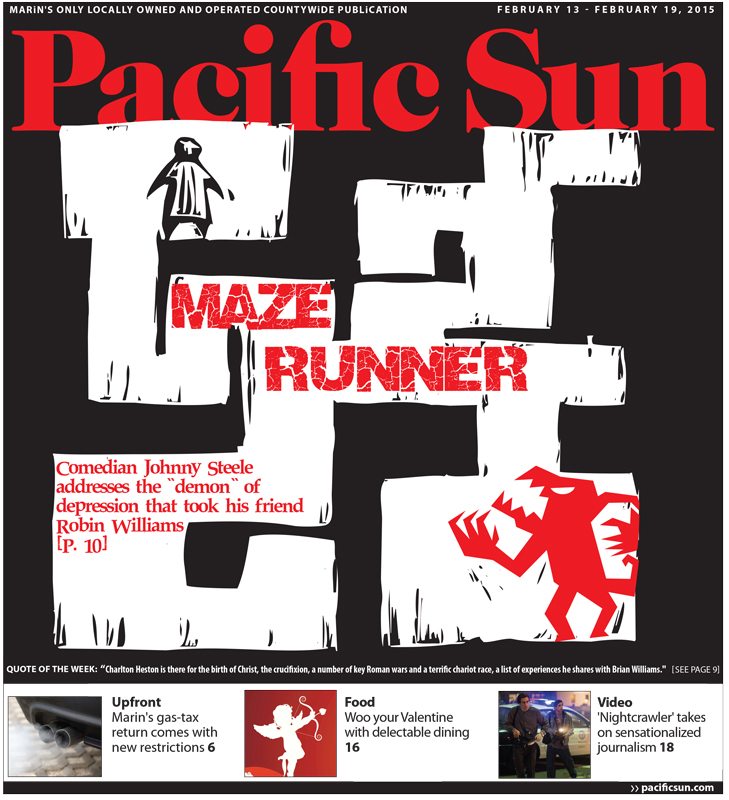 MARIN'S ONLY LOCALLY OWNED AND OPERATED COUNTYWIDE PUBLICATION

FEBRUARY 13 - FEBRUARY 19, 2015

Pacific Sun

MAZE RUNNER

Comedian Johnny Steele addresses the "demon" of depression that took his friend Robin Williams [P. 10]

QUOTE OF THE WEEK: "Charlton Heston is there for the birth of Christ, the crucifixion, a number of key Roman wars and a terrific chariot race, a list of experiences he shares with Brian Williams." [SEE PAGE 9]

Upfront
Marin's gas-tax return comes with new restrictions 6

Food
Woo your Valentine with delectable dining 16

Video
'Nightcrawler' takes on sensationalized journalism 18

›› pacificsun.com